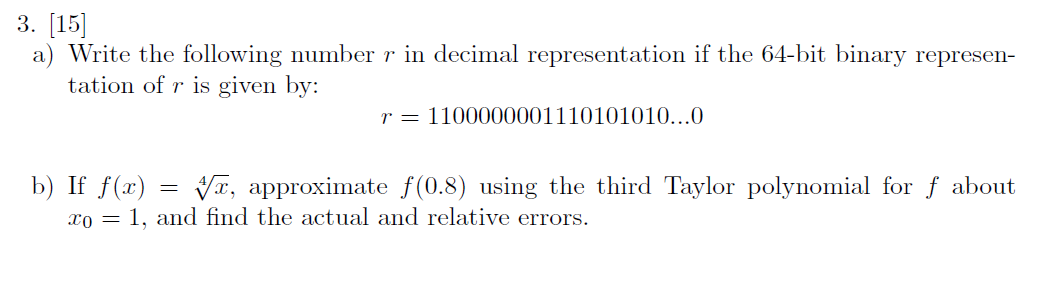 3. [15]
a) Write the following number $r$ in decimal representation if the 64-bit binary representation of $r$ is given by:

$r = 1100000001110101010...0$

b) If $f(x) = \sqrt[4]{x}$, approximate $f(0.8)$ using the third Taylor polynomial for $f$ about $x_0 = 1$, and find the actual and relative errors.